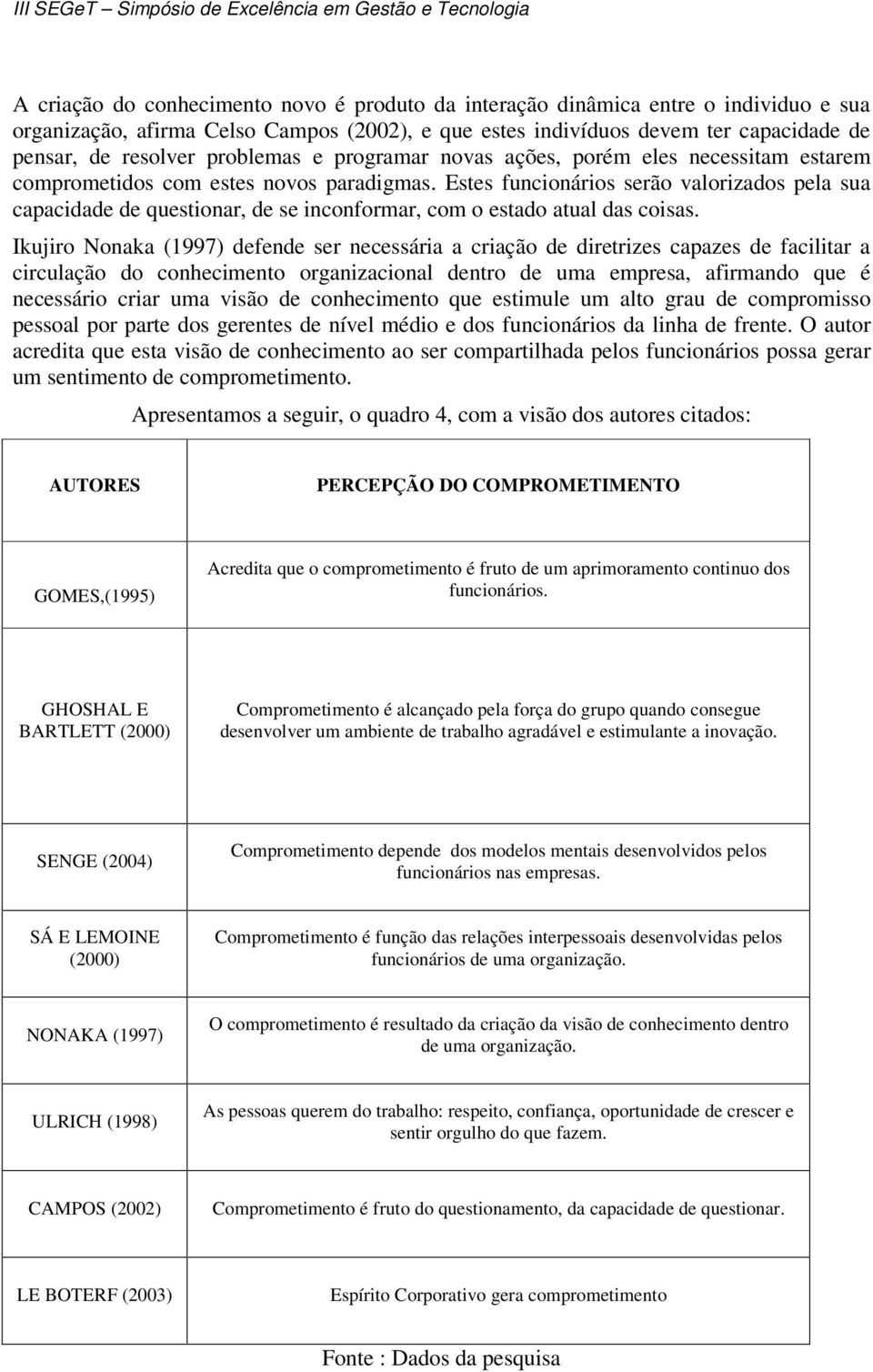 III SEGeT – Simpósio de Excelência em Gestão e Tecnologia

A criação do conhecimento novo é produto da interação dinâmica entre o individuo e sua organização, afirma Celso Campos (2002), e que estes indivíduos devem ter capacidade de pensar, de resolver problemas e programar novas ações, porém eles necessitam estarem comprometidos com estes novos paradigmas. Estes funcionários serão valorizados pela sua capacidade de questionar, de se inconformar, com o estado atual das coisas.

Ikujiro Nonaka (1997) defende ser necessária a criação de diretrizes capazes de facilitar a circulação do conhecimento organizacional dentro de uma empresa, afirmando que é necessário criar uma visão de conhecimento que estimule um alto grau de compromisso pessoal por parte dos gerentes de nível médio e dos funcionários da linha de frente. O autor acredita que esta visão de conhecimento ao ser compartilhada pelos funcionários possa gerar um sentimento de comprometimento.

Apresentamos a seguir, o quadro 4, com a visão dos autores citados:

| AUTORES | PERCEPÇÃO DO COMPROMETIMENTO |
|---|---|
| GOMES,(1995) | Acredita que o comprometimento é fruto de um aprimoramento continuo dos funcionários. |
| GHOSHAL E BARTLETT (2000) | Comprometimento é alcançado pela força do grupo quando consegue desenvolver um ambiente de trabalho agradável e estimulante a inovação. |
| SENGE (2004) | Comprometimento depende dos modelos mentais desenvolvidos pelos funcionários nas empresas. |
| SÁ E LEMOINE (2000) | Comprometimento é função das relações interpessoais desenvolvidas pelos funcionários de uma organização. |
| NONAKA (1997) | O comprometimento é resultado da criação da visão de conhecimento dentro de uma organização. |
| ULRICH (1998) | As pessoas querem do trabalho: respeito, confiança, oportunidade de crescer e sentir orgulho do que fazem. |
| CAMPOS (2002) | Comprometimento é fruto do questionamento, da capacidade de questionar. |
| LE BOTERF (2003) | Espírito Corporativo gera comprometimento |

Fonte : Dados da pesquisa